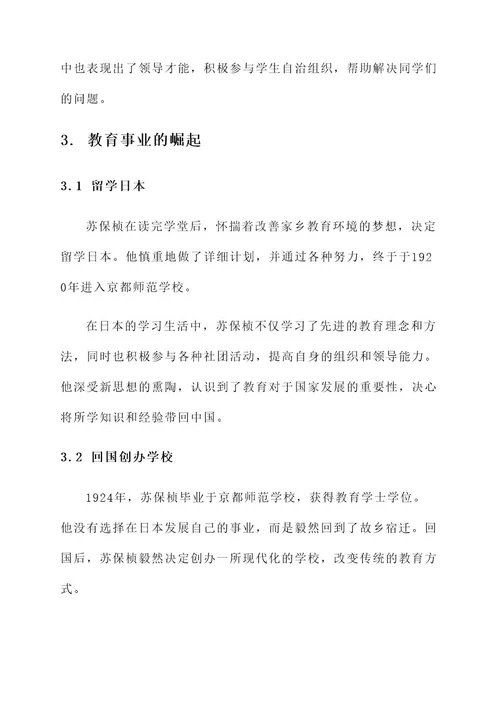 中也表现出了领导才能，积极参与学生自治组织，帮助解决同学们的问题。

3. 教育事业的崛起

3.1 留学日本

苏保桢在读完学堂后，怀揣着改善家乡教育环境的梦想，决定留学日本。他慎重地做了详细计划，并通过各种努力，终于于1920年进入京都师范学校。

在日本的学习生活中，苏保桢不仅学习了先进的教育理念和方法，同时也积极参与各种社团活动，提高自身的组织和领导能力。他深受新思想的熏陶，认识到了教育对于国家发展的重要性，决心将所学知识和经验带回中国。

3.2 回国创办学校

1924年，苏保桢毕业于京都师范学校，获得教育学士学位。他没有选择在日本发展自己的事业，而是毅然回到了故乡宿迁。回国后，苏保桢毅然决定创办一所现代化的学校，改变传统的教育方式。